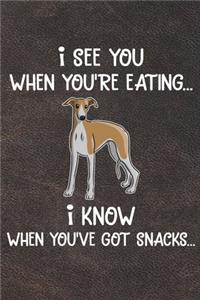 i SEE YOU
WHEN YOU'RE EATING...

i KNOW
WHEN YOU'VE GOT SNACKS...